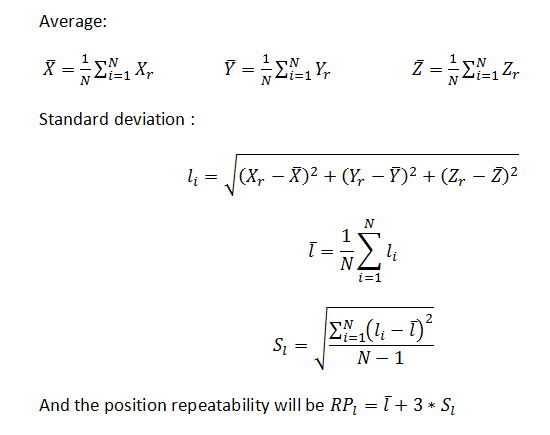 Average:

$\bar{X} = \frac{1}{N}\sum_{i=1}^{N} X_r$ $\bar{Y} = \frac{1}{N}\sum_{i=1}^{N} Y_r$ $\bar{Z} = \frac{1}{N}\sum_{i=1}^{N} Z_r$

Standard deviation :

$l_i = \sqrt{(X_r - \bar{X})^2 + (Y_r - \bar{Y})^2 + (Z_r - \bar{Z})^2}$

$\bar{l} = \frac{1}{N}\sum_{i=1}^{N} l_i$

$S_l = \sqrt{\frac{\sum_{i=1}^{N}(l_i - \bar{l})^2}{N-1}}$

And the position repeatability will be $RP_l = \bar{l} + 3 * S_l$